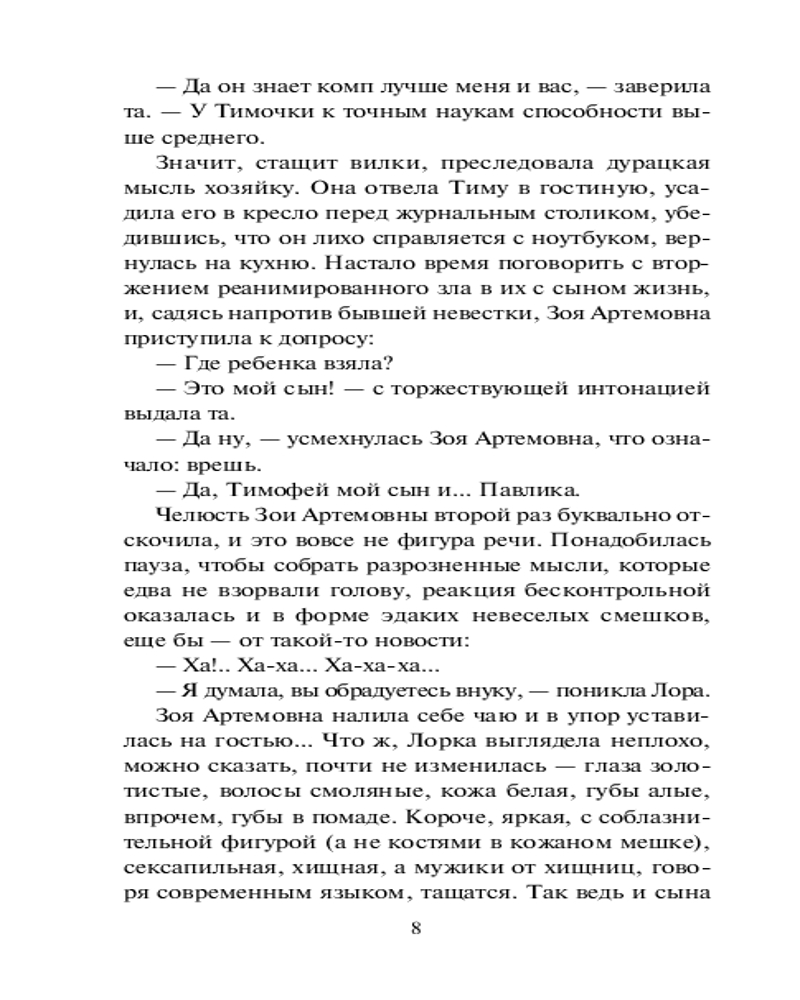 — Да он знает комп лучше меня и вас, — заверила та. — У Тимочки к точным наукам способности выше среднего.

Значит, стащит вилки, преследовала дурацкая мысль хозяйку. Она отвела Тиму в гостиную, усадила его в кресло перед журнальным столиком, убедившись, что он лихо справляется с ноутбуком, вернулась на кухню. Настало время поговорить с вторжением реанимированного зла в их с сыном жизнь, и, садясь напротив бывшей невестки, Зоя Артемовна приступила к допросу:

— Где ребенка взяла?

— Это мой сын! — с торжествующей интонацией выдала та.

— Да ну, — усмехнулась Зоя Артемовна, что означало: врешь.

— Да, Тимофей мой сын и... Павлика.

Челюсть Зои Артемовны второй раз буквально отскочила, и это вовсе не фигура речи. Понадобилась пауза, чтобы собрать разрозненные мысли, которые едва не взорвали голову, реакция бесконтрольной оказалась и в форме эдаких невеселых смешков, еще бы — от такой-то новости:

— Ха!.. Ха-ха... Ха-ха-ха...

— Я думала, вы обрадуетесь внуку, — поникла Лора.

Зоя Артемовна налила себе чаю и в упор уставилась на гостью... Что ж, Лорка выглядела неплохо, можно сказать, почти не изменилась — глаза золотистые, волосы смоляные, кожа белая, губы алые, впрочем, губы в помаде. Короче, яркая, с соблазнительной фигурой (а не костями в кожаном мешке), сексапильная, хищная, а мужики от хищниц, говоря современным языком, тащатся. Так ведь и сына

8